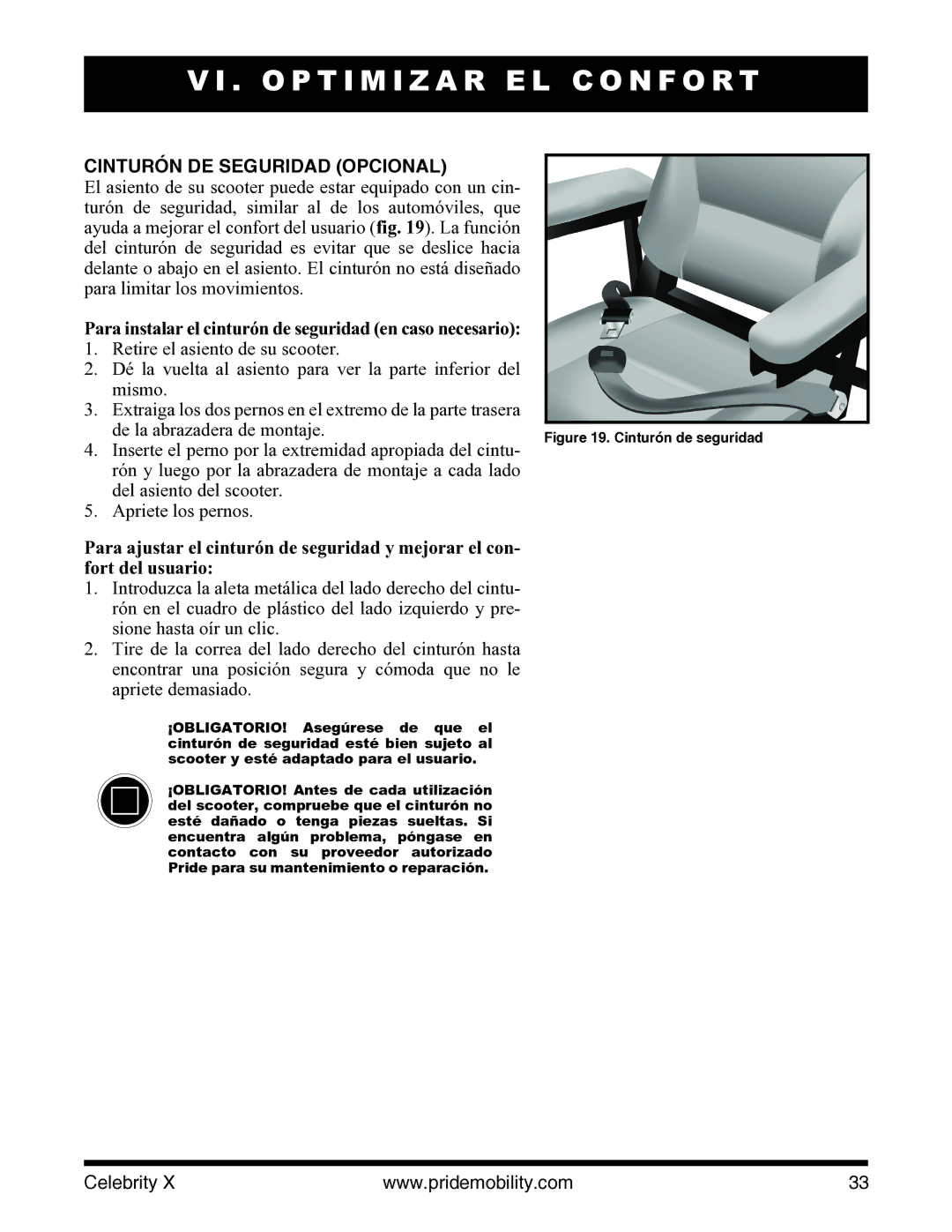 VI. OPTIMIZAR EL CONFORT

CINTURÓN DE SEGURIDAD (OPCIONAL)
El asiento de su scooter puede estar equipado con un cinturón de seguridad, similar al de los automóviles, que ayuda a mejorar el confort del usuario (fig. 19). La función del cinturón de seguridad es evitar que se deslice hacia delante o abajo en el asiento. El cinturón no está diseñado para limitar los movimientos.

Para instalar el cinturón de seguridad (en caso necesario):
1. Retire el asiento de su scooter.
2. Dé la vuelta al asiento para ver la parte inferior del mismo.
3. Extraiga los dos pernos en el extremo de la parte trasera de la abrazadera de montaje.
4. Inserte el perno por la extremidad apropiada del cinturón y luego por la abrazadera de montaje a cada lado del asiento del scooter.
5. Apriete los pernos.

Para ajustar el cinturón de seguridad y mejorar el confort del usuario:
1. Introduzca la aleta metálica del lado derecho del cinturón en el cuadro de plástico del lado izquierdo y presione hasta oír un clic.
2. Tire de la correa del lado derecho del cinturón hasta encontrar una posición segura y cómoda que no le apriete demasiado.

¡OBLIGATORIO! Asegúrese de que el cinturón de seguridad esté bien sujeto al scooter y esté adaptado para el usuario.

¡OBLIGATORIO! Antes de cada utilización del scooter, compruebe que el cinturón no esté dañado o tenga piezas sueltas. Si encuentra algún problema, póngase en contacto con su proveedor autorizado Pride para su mantenimiento o reparación.

Figure 19. Cinturón de seguridad

Celebrity X www.pridemobility.com 33